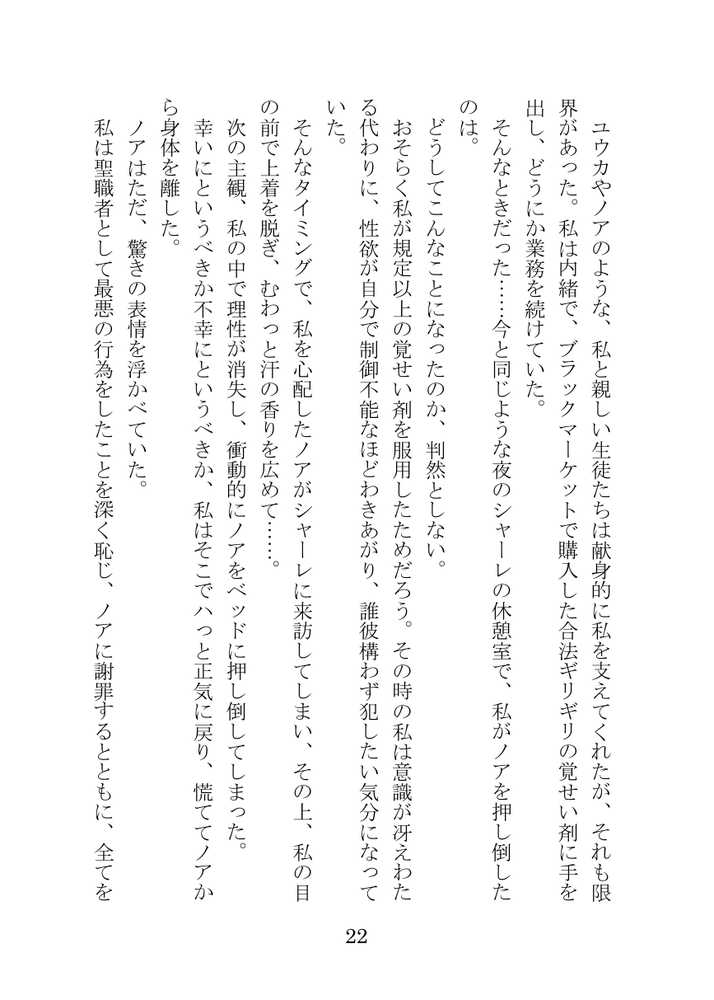 ユウカやノアのような、私と親しい生徒たちは献身的に私を支えてくれたが、それも限界があった。私は内緒で、ブラックマーケットで購入した合法ギリギリの覚せい剤に手を出し、どうにか業務を続けていた。

そんなときだった……今と同じような夜のシャーレの休憩室で、私がノアを押し倒したのは。

どうしてこんなことになったのか、判然としない。

おそらく私が規定以上の覚せい剤を服用したためだろう。その時の私は意識が冴えわたる代わりに、性欲が自分で制御不能なほどわきあがり、誰彼構わず犯したい気分になっていた。

そんなタイミングで、私を心配したノアがシャーレに来訪してしまい、その上、私の目の前で上着を脱ぎ、むわっと汗の香りを広めて……。

次の主観、私の中で理性が消失し、衝動的にノアをベッドに押し倒してしまった。

幸いにというべきか不幸にというべきか、私はそこでハっと正気に戻り、慌ててノアから身体を離した。

ノアはただ、驚きの表情を浮かべていた。

私は聖職者として最悪の行為をしたことを深く恥じ、ノアに謝罪するとともに、全てを

22